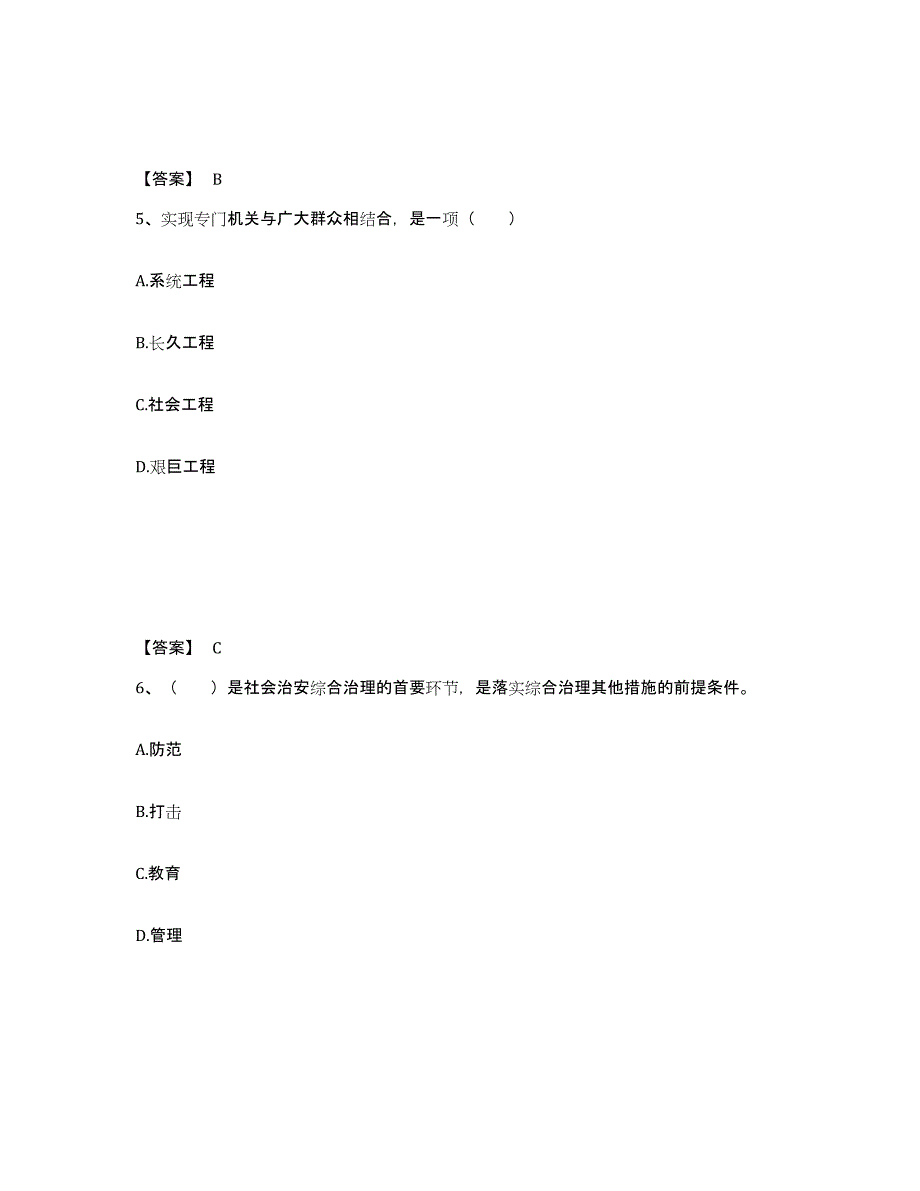 【答案】 B

5、实现专门机关与广大群众相结合，是一项（　　）

A.系统工程

B.长久工程

C.社会工程

D.艰巨工程

【答案】 C

6、（　　）是社会治安综合治理的首要环节，是落实综合治理其他措施的前提条件。

A.防范

B.打击

C.教育

D.管理